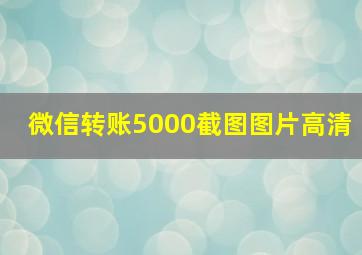 微信转账5000截图图片高清